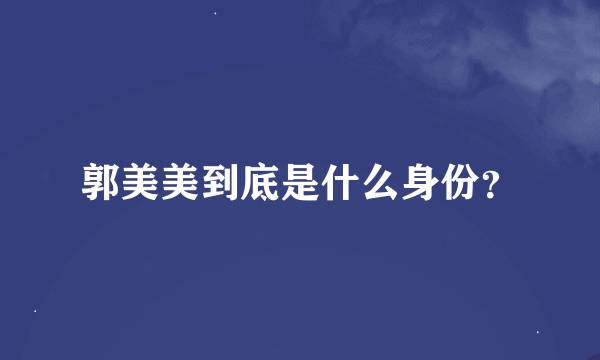 郭美美到底是什么身份?